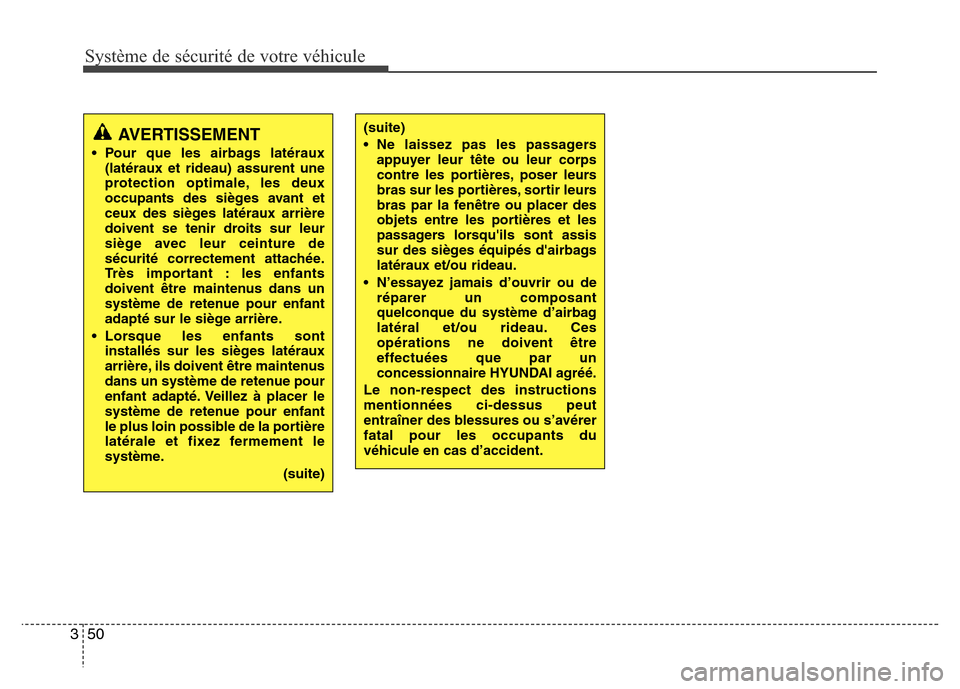 Système de sécurité de votre véhicule

AVERTISSEMENT
• Pour que les airbags latéraux (latéraux et rideau) assurent une protection optimale, les deux occupants des sièges avant et ceux des sièges latéraux arrière doivent se tenir droits sur leur siège avec leur ceinture de sécurité correctement attachée. Très important : les enfants doivent être maintenus dans un système de retenue pour enfant adapté sur le siège arrière.
• Lorsque les enfants sont installés sur les sièges latéraux arrière, ils doivent être maintenus dans un système de retenue pour enfant adapté. Veillez à placer le système de retenue pour enfant le plus loin possible de la portière latérale et fixez fermement le système.
(suite)

(suite)
• Ne laissez pas les passagers appuyer leur tête ou leur corps contre les portières, poser leurs bras sur les portières, sortir leurs bras par la fenêtre ou placer des objets entre les portières et les passagers lorsqu'ils sont assis sur des sièges équipés d'airbags latéraux et/ou rideau.
• N'essayez jamais d'ouvrir ou de réparer un composant quelconque du système d'airbag latéral et/ou rideau. Ces opérations ne doivent être effectuées que par un concessionnaire HYUNDAI agréé.
Le non-respect des instructions mentionnées ci-dessus peut entraîner des blessures ou s'avérer fatal pour les occupants du véhicule en cas d'accident.

3 50

carmanualsonline.info